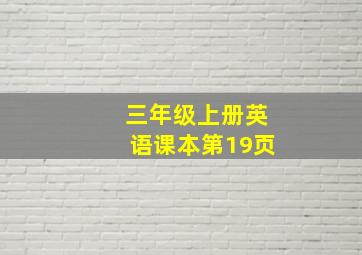 三年级上册英语课本第19页